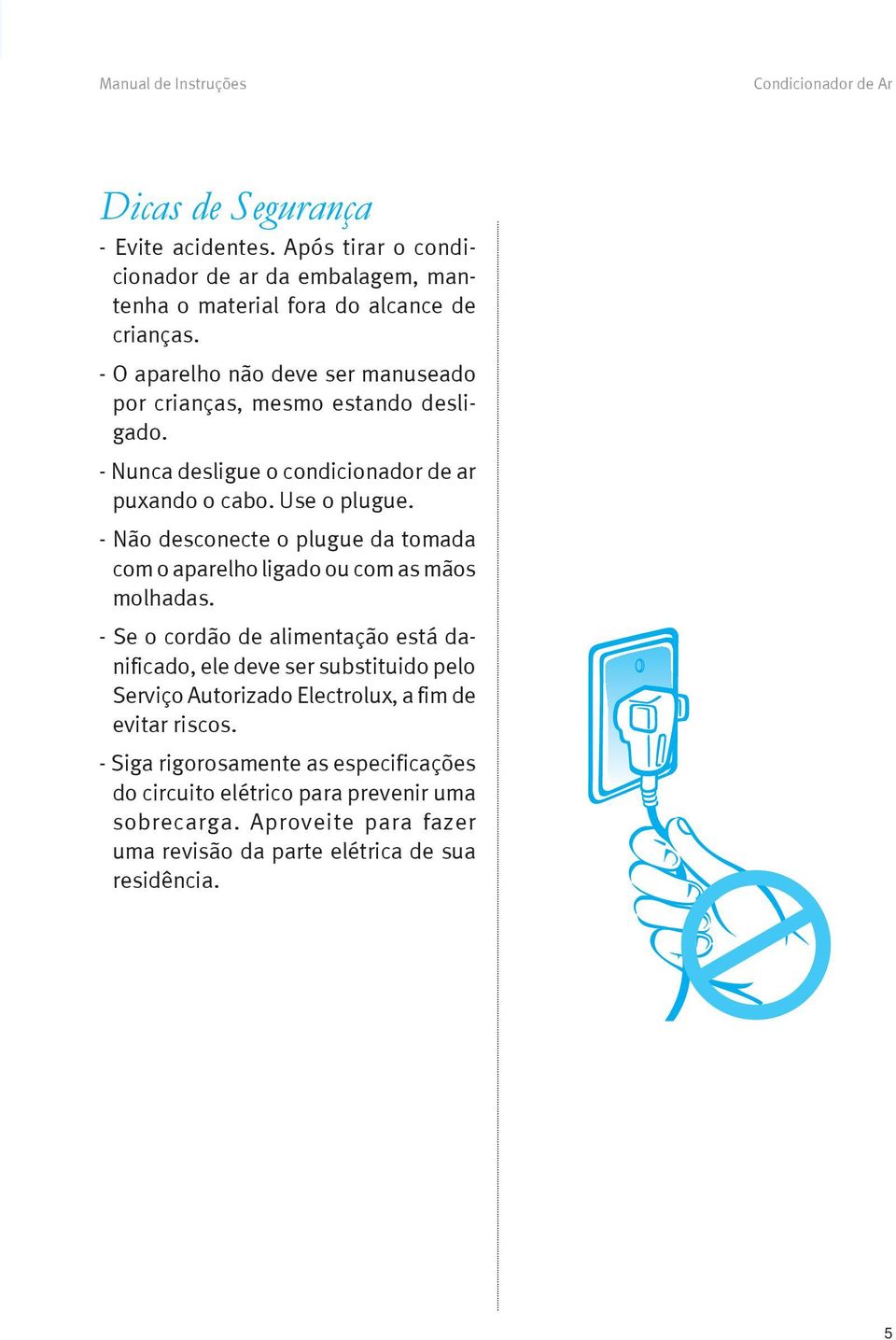 Manual de Instruções

Condicionador de Ar

Dicas de Segurança

- Evite acidentes. Após tirar o condicionador de ar da embalagem, mantenha o material fora do alcance de crianças.

- O aparelho não deve ser manuseado por crianças, mesmo estando desligado.

- Nunca desligue o condicionador de ar puxando o cabo. Use o plugue.

- Não desconecte o plugue da tomada com o aparelho ligado ou com as mãos molhadas.

- Se o cordão de alimentação está danificado, ele deve ser substituido pelo Serviço Autorizado Electrolux, a fim de evitar riscos.

- Siga rigorosamente as especificações do circuito elétrico para prevenir uma sobrecarga. Aproveite para fazer uma revisão da parte elétrica de sua residência.

5